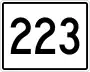 223